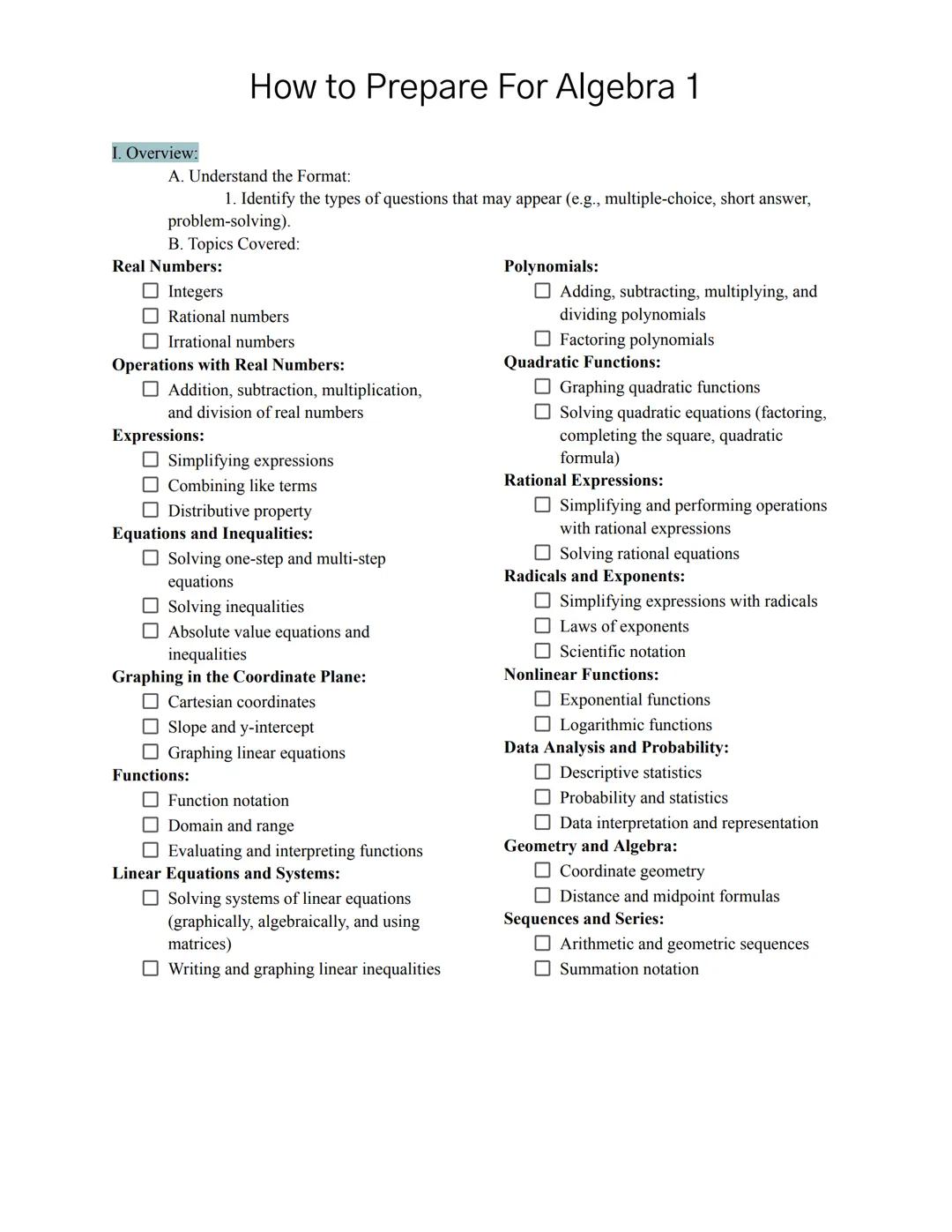 How to Prepare For Algebra 1

I. Overview:

A. Understand the Format:

1. Identify the types of questions that may appear (e.g., multiple-choice, short answer, problem-solving).

B. Topics Covered:

Real Numbers:
☐ Integers
☐ Rational numbers
☐ Irrational numbers

Operations with Real Numbers:
☐ Addition, subtraction, multiplication, and division of real numbers

Expressions:
☐ Simplifying expressions
☐ Combining like terms
☐ Distributive property

Equations and Inequalities:
☐ Solving one-step and multi-step equations
☐ Solving inequalities
☐ Absolute value equations and inequalities

Graphing in the Coordinate Plane:
☐ Cartesian coordinates
☐ Slope and y-intercept
☐ Graphing linear equations

Functions:
☐ Function notation
☐ Domain and range
☐ Evaluating and interpreting functions

Linear Equations and Systems:
☐ Solving systems of linear equations (graphically, algebraically, and using matrices)
☐ Writing and graphing linear inequalities

Polynomials:
☐ Adding, subtracting, multiplying, and dividing polynomials
☐ Factoring polynomials

Quadratic Functions:
☐ Graphing quadratic functions
☐ Solving quadratic equations (factoring, completing the square, quadratic formula)

Rational Expressions:
☐ Simplifying and performing operations with rational expressions
☐ Solving rational equations

Radicals and Exponents:
☐ Simplifying expressions with radicals
☐ Laws of exponents
☐ Scientific notation

Nonlinear Functions:
☐ Exponential functions
☐ Logarithmic functions

Data Analysis and Probability:
☐ Descriptive statistics
☐ Probability and statistics
☐ Data interpretation and representation

Geometry and Algebra:
☐ Coordinate geometry
☐ Distance and midpoint formulas

Sequences and Series:
☐ Arithmetic and geometric sequences
☐ Summation notation